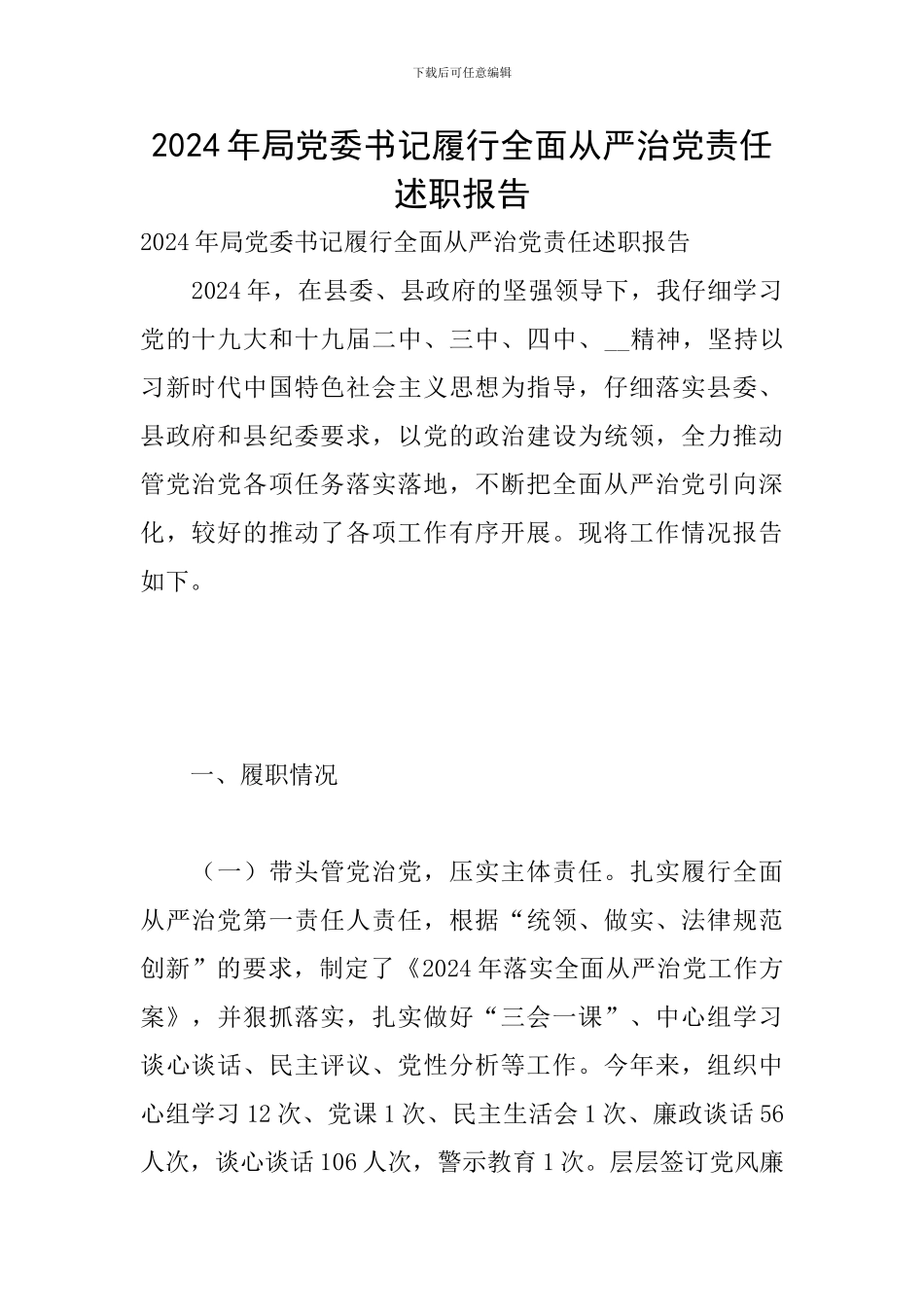 下载后可任意编辑

2024年局党委书记履行全面从严治党责任述职报告

2024年局党委书记履行全面从严治党责任述职报告

2024年，在县委、县政府的坚强领导下，我仔细学习党的十九大和十九届二中、三中、四中、__精神，坚持以习新时代中国特色社会主义思想为指导，仔细落实县委、县政府和县纪委要求，以党的政治建设为统领，全力推动管党治党各项任务落实落地，不断把全面从严治党引向深化，较好的推动了各项工作有序开展。现将工作情况报告如下。

一、履职情况

（一）带头管党治党，压实主体责任。扎实履行全面从严治党第一责任人责任，根据“统领、做实、法律规范创新”的要求，制定了《2024年落实全面从严治党工作方案》，并狠抓落实，扎实做好“三会一课”、中心组学习谈心谈话、民主评议、党性分析等工作。今年来，组织中心组学习12次、党课1次、民主生活会1次、廉政谈话56人次，谈心谈话106人次，警示教育1次。层层签订党风廉